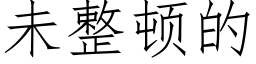 未整顿的